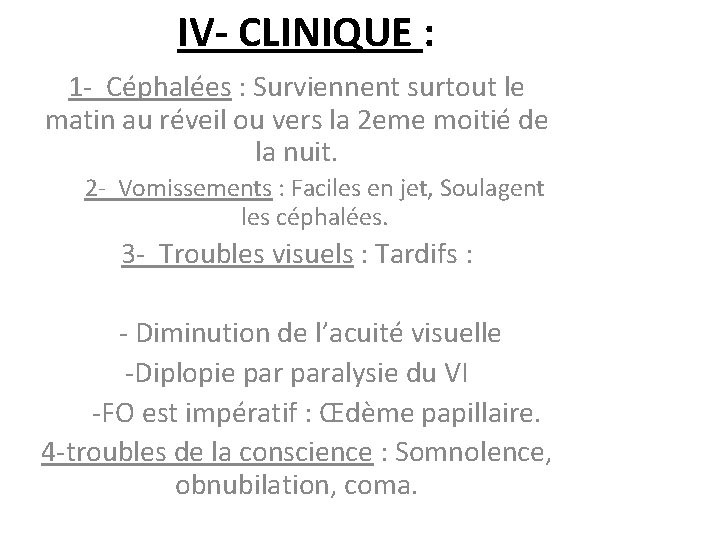 IV- CLINIQUE :

1- Céphalées : Surviennent surtout le matin au réveil ou vers la 2eme moitié de la nuit.

2- Vomissements : Faciles en jet, Soulagent les céphalées.

3- Troubles visuels : Tardifs :

- Diminution de l'acuité visuelle

-Diplopie par paralysie du VI

-FO est impératif : Œdème papillaire.

4-troubles de la conscience : Somnolence, obnubilation, coma.